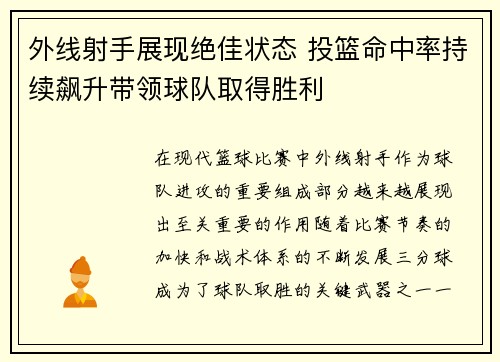 外线射手展现绝佳状态 投篮命中率持续飙升带领球队取得胜利

在现代篮球比赛中外线射手作为球队进攻的重要组成部分越来越展现出至关重要的作用随着比赛节奏的加快和战术体系的不断发展三分球成为了球队取胜的关键武器之一一